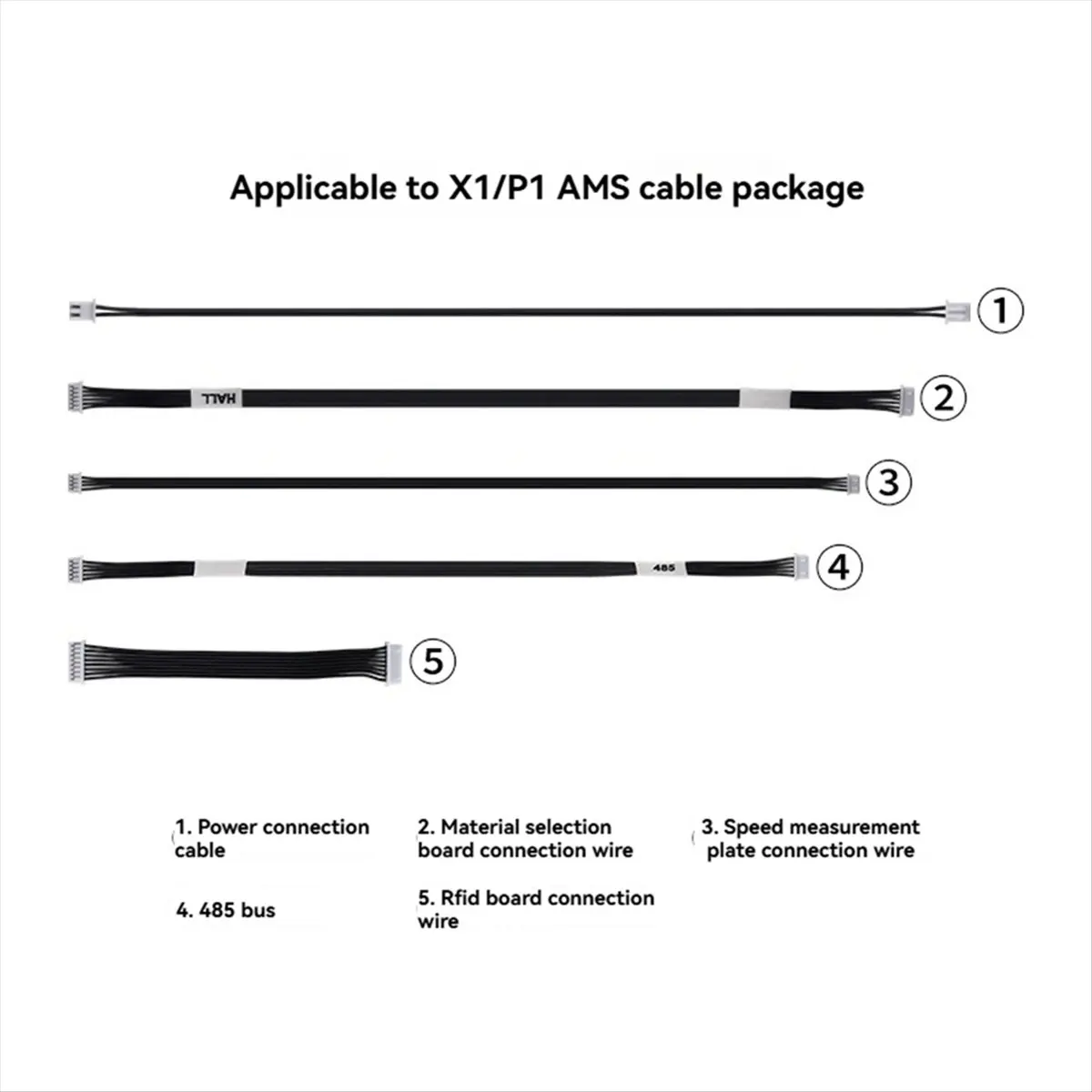 Applicable to X1/P1 AMS cable package

1

HALL

2

3

485

4

5

1. Power connection cable

2. Material selection board connection wire

3. Speed measurement plate connection wire

4. 485 bus

5. Rfid board connection wire